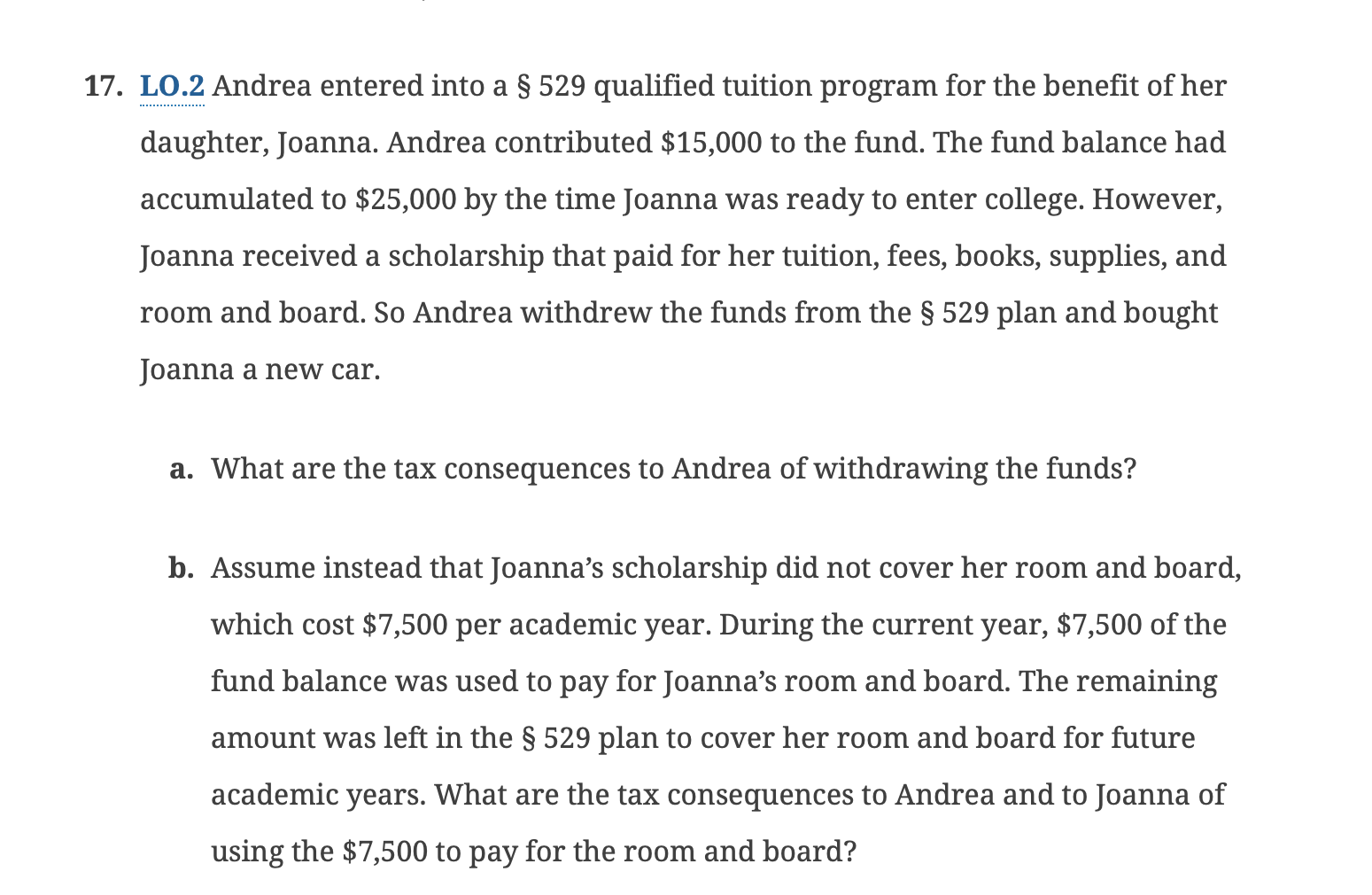 17. LO.2 Andrea entered into a § 529 qualified tuition program for the benefit of her daughter, Joanna. Andrea contributed \$15,000 to the fund. The fund balance had accumulated to \$25,000 by the time Joanna was ready to enter college. However, Joanna received a scholarship that paid for her tuition, fees, books, supplies, and room and board. So Andrea withdrew the funds from the § 529 plan and bought Joanna a new car.

a. What are the tax consequences to Andrea of withdrawing the funds?

b. Assume instead that Joanna's scholarship did not cover her room and board, which cost \$7,500 per academic year. During the current year, \$7,500 of the fund balance was used to pay for Joanna's room and board. The remaining amount was left in the § 529 plan to cover her room and board for future academic years. What are the tax consequences to Andrea and to Joanna of using the \$7,500 to pay for the room and board?